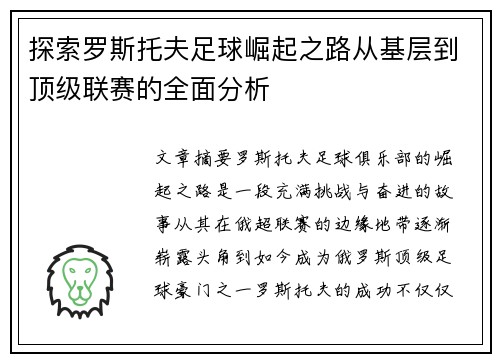 探索罗斯托夫足球崛起之路从基层到顶级联赛的全面分析

文章摘要罗斯托夫足球俱乐部的崛起之路是一段充满挑战与奋进的故事从其在俄超联赛的边缘地带逐渐崭露头角到如今成为俄罗斯顶级足球豪门之一罗斯托夫的成功不仅仅